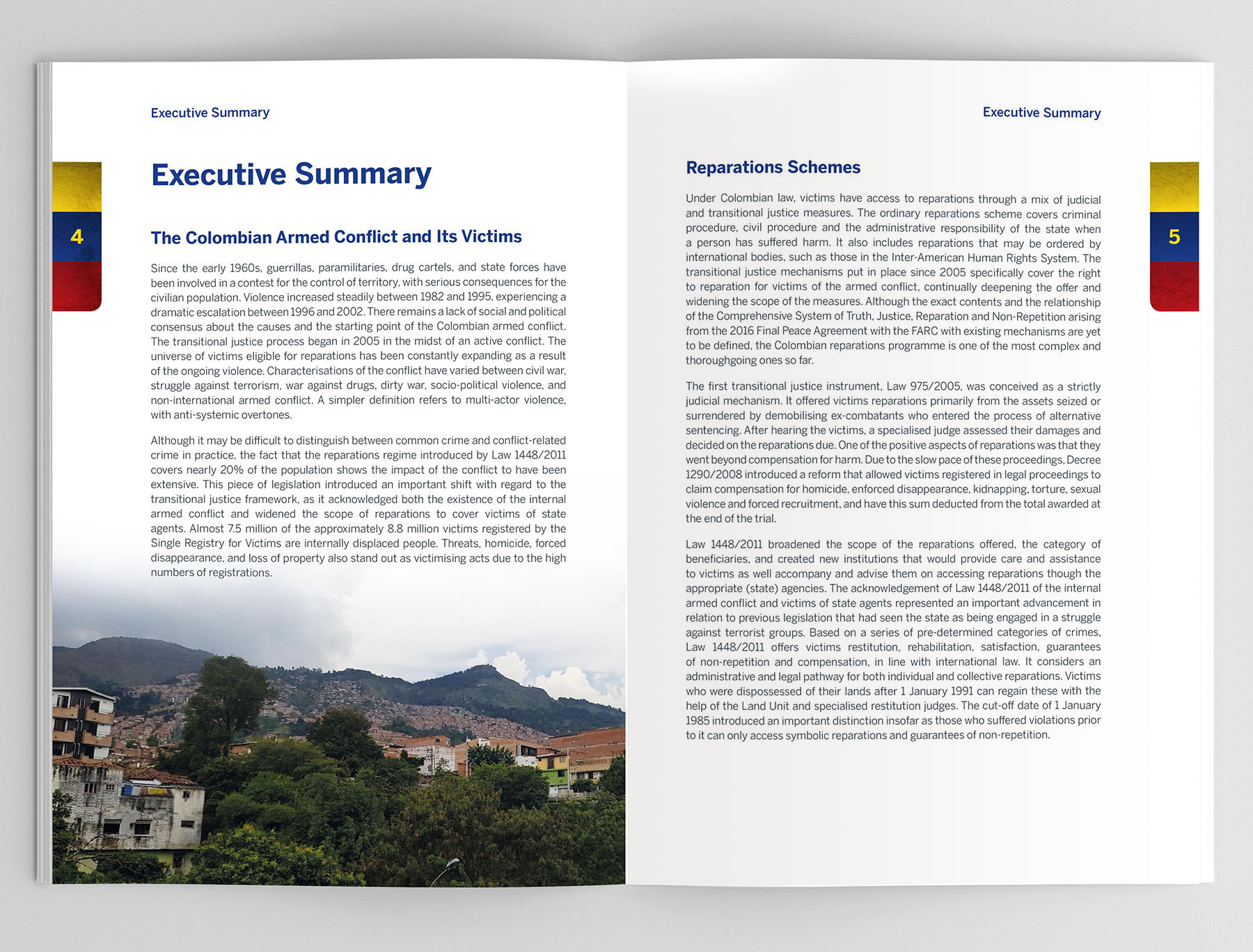 Executive Summary

4

Executive Summary

The Colombian Armed Conflict and Its Victims

Since the early 1960s, guerrillas, paramilitaries, drug cartels, and state forces have been involved in a contest for the control of territory, with serious consequences for the civilian population. Violence increased steadily between 1982 and 1995, experiencing a dramatic escalation between 1996 and 2002. There remains a lack of social and political consensus about the causes and the starting point of the Colombian armed conflict. The transitional justice process began in 2005 in the midst of an active conflict. The universe of victims eligible for reparations has been constantly expanding as a result of the ongoing violence. Characterisations of the conflict have varied between civil war, struggle against terrorism, war against drugs, dirty war, socio-political violence, and non-international armed conflict. A simpler definition refers to multi-actor violence, with anti-systemic overtones.

Although it may be difficult to distinguish between common crime and conflict-related crime in practice, the fact that the reparations regime introduced by Law 1448/2011 covers nearly 20% of the population shows the impact of the conflict to have been extensive. This piece of legislation introduced an important shift with regard to the transitional justice framework, as it acknowledged both the existence of the internal armed conflict and widened the scope of reparations to cover victims of state agents. Almost 7.5 million of the approximately 8.8 million victims registered by the Single Registry for Victims are internally displaced people. Threats, homicide, forced disappearance, and loss of property also stand out as victimising acts due to the high numbers of registrations.

Executive Summary

5

Reparations Schemes

Under Colombian law, victims have access to reparations through a mix of judicial and transitional justice measures. The ordinary reparations scheme covers criminal procedure, civil procedure and the administrative responsibility of the state when a person has suffered harm. It also includes reparations that may be ordered by international bodies, such as those in the Inter-American Human Rights System. The transitional justice mechanisms put in place since 2005 specifically cover the right to reparation for victims of the armed conflict, continually deepening the offer and widening the scope of the measures. Although the exact contents and the relationship of the Comprehensive System of Truth, Justice, Reparation and Non-Repetition arising from the 2016 Final Peace Agreement with the FARC with existing mechanisms are yet to be defined, the Colombian reparations programme is one of the most complex and thoroughgoing ones so far.

The first transitional justice instrument, Law 975/2005, was conceived as a strictly judicial mechanism. It offered victims reparations primarily from the assets seized or surrendered by demobilising ex-combatants who entered the process of alternative sentencing. After hearing the victims, a specialised judge assessed their damages and decided on the reparations due. One of the positive aspects of reparations was that they went beyond compensation for harm. Due to the slow pace of these proceedings, Decree 1290/2008 introduced a reform that allowed victims registered in legal proceedings to claim compensation for homicide, enforced disappearance, kidnapping, torture, sexual violence and forced recruitment, and have this sum deducted from the total awarded at the end of the trial.

Law 1448/2011 broadened the scope of the reparations offered, the category of beneficiaries, and created new institutions that would provide care and assistance to victims as well accompany and advise them on accessing reparations though the appropriate (state) agencies. The acknowledgement of Law 1448/2011 of the internal armed conflict and victims of state agents represented an important advancement in relation to previous legislation that had seen the state as being engaged in a struggle against terrorist groups. Based on a series of pre-determined categories of crimes, Law 1448/2011 offers victims restitution, rehabilitation, satisfaction, guarantees of non-repetition and compensation, in line with international law. It considers an administrative and legal pathway for both individual and collective reparations. Victims who were dispossessed of their lands after 1 January 1991 can regain these with the help of the Land Unit and specialised restitution judges. The cut-off date of 1 January 1985 introduced an important distinction insofar as those who suffered violations prior to it can only access symbolic reparations and guarantees of non-repetition.